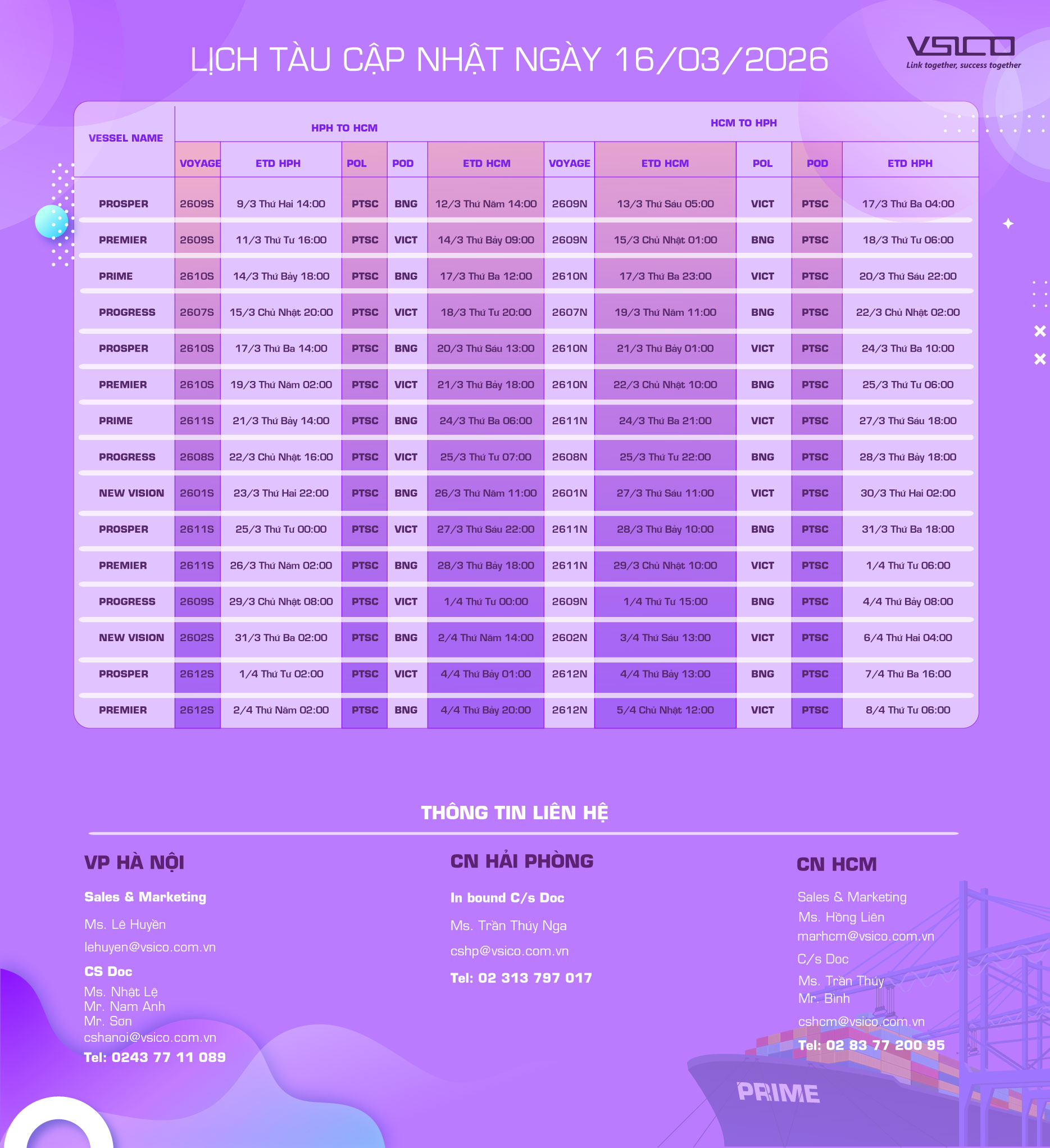 LỊCH TÀU CẬP NHẬT NGÀY 16/03/2026

VSICO
Link together, success together

| VESSEL NAME | HPH TO HCM | | | | | HCM TO HPH | | | | |
|---|---|---|---|---|---|---|---|---|---|---|
| | VOYAGE | ETD HPH | POL | POD | ETD HCM | VOYAGE | ETD HCM | POL | POD | ETD HPH |
| PROSPER | 2609S | 9/3 Thứ Hai 14:00 | PTSC | BNG | 12/3 Thứ Năm 14:00 | 2609N | 13/3 Thứ Sáu 05:00 | VICT | PTSC | 17/3 Thứ Ba 04:00 |
| PREMIER | 2609S | 11/3 Thứ Tư 16:00 | PTSC | VICT | 14/3 Thứ Bảy 09:00 | 2609N | 15/3 Chủ Nhật 01:00 | BNG | PTSC | 18/3 Thứ Tư 06:00 |
| PRIME | 2610S | 14/3 Thứ Bảy 18:00 | PTSC | BNG | 17/3 Thứ Ba 12:00 | 2610N | 17/3 Thứ Ba 23:00 | VICT | PTSC | 20/3 Thứ Sáu 22:00 |
| PROGRESS | 2607S | 15/3 Chủ Nhật 20:00 | PTSC | VICT | 18/3 Thứ Tư 20:00 | 2607N | 19/3 Thứ Năm 11:00 | BNG | PTSC | 22/3 Chủ Nhật 02:00 |
| PROSPER | 2610S | 17/3 Thứ Ba 14:00 | PTSC | BNG | 20/3 Thứ Sáu 13:00 | 2610N | 21/3 Thứ Bảy 01:00 | VICT | PTSC | 24/3 Thứ Ba 10:00 |
| PREMIER | 2610S | 19/3 Thứ Năm 02:00 | PTSC | VICT | 21/3 Thứ Bảy 18:00 | 2610N | 22/3 Chủ Nhật 10:00 | BNG | PTSC | 25/3 Thứ Tư 06:00 |
| PRIME | 2611S | 21/3 Thứ Bảy 14:00 | PTSC | BNG | 24/3 Thứ Ba 06:00 | 2611N | 24/3 Thứ Ba 21:00 | VICT | PTSC | 27/3 Thứ Sáu 18:00 |
| PROGRESS | 2608S | 22/3 Chủ Nhật 16:00 | PTSC | VICT | 25/3 Thứ Tư 07:00 | 2608N | 25/3 Thứ Tư 22:00 | BNG | PTSC | 28/3 Thứ Bảy 18:00 |
| NEW VISION | 2601S | 23/3 Thứ Hai 22:00 | PTSC | BNG | 26/3 Thứ Năm 11:00 | 2601N | 27/3 Thứ Sáu 11:00 | VICT | PTSC | 30/3 Thứ Hai 02:00 |
| PROSPER | 2611S | 25/3 Thứ Tư 00:00 | PTSC | VICT | 27/3 Thứ Sáu 22:00 | 2611N | 28/3 Thứ Bảy 10:00 | BNG | PTSC | 31/3 Thứ Ba 18:00 |
| PREMIER | 2611S | 26/3 Thứ Năm 02:00 | PTSC | BNG | 28/3 Thứ Bảy 18:00 | 2611N | 29/3 Chủ Nhật 10:00 | VICT | PTSC | 1/4 Thứ Tư 06:00 |
| PROGRESS | 2609S | 29/3 Chủ Nhật 08:00 | PTSC | VICT | 1/4 Thứ Tư 00:00 | 2609N | 1/4 Thứ Tư 15:00 | BNG | PTSC | 4/4 Thứ Bảy 08:00 |
| NEW VISION | 2602S | 31/3 Thứ Ba 02:00 | PTSC | BNG | 2/4 Thứ Năm 14:00 | 2602N | 3/4 Thứ Sáu 13:00 | VICT | PTSC | 6/4 Thứ Hai 04:00 |
| PROSPER | 2612S | 1/4 Thứ Tư 02:00 | PTSC | VICT | 4/4 Thứ Bảy 01:00 | 2612N | 4/4 Thứ Bảy 13:00 | BNG | PTSC | 7/4 Thứ Ba 16:00 |
| PREMIER | 2612S | 2/4 Thứ Năm 02:00 | PTSC | BNG | 4/4 Thứ Bảy 20:00 | 2612N | 5/4 Chủ Nhật 12:00 | VICT | PTSC | 8/4 Thứ Tư 06:00 |

THÔNG TIN LIÊN HỆ

VP HÀ NỘI
Sales & Marketing
Ms. Lê Huyền
lehuyen@vsico.com.vn
CS Doc
Ms. Nhật Lệ
Mr. Nam Anh
Mr. Sơn
cshanoi@vsico.com.vn
Tel: 0243 77 11 089

CN HẢI PHÒNG
In bound C/s Doc
Ms. Trần Thúy Nga
cshp@vsico.com.vn
Tel: 02 313 797 017

CN HCM
Sales & Marketing
Ms. Hồng Liên
marhcm@vsico.com.vn
C/s Doc
Ms. Trần Thúy
Mr. Bình
cshcm@vsico.com.vn
Tel: 02 83 77 200 95

PRIME